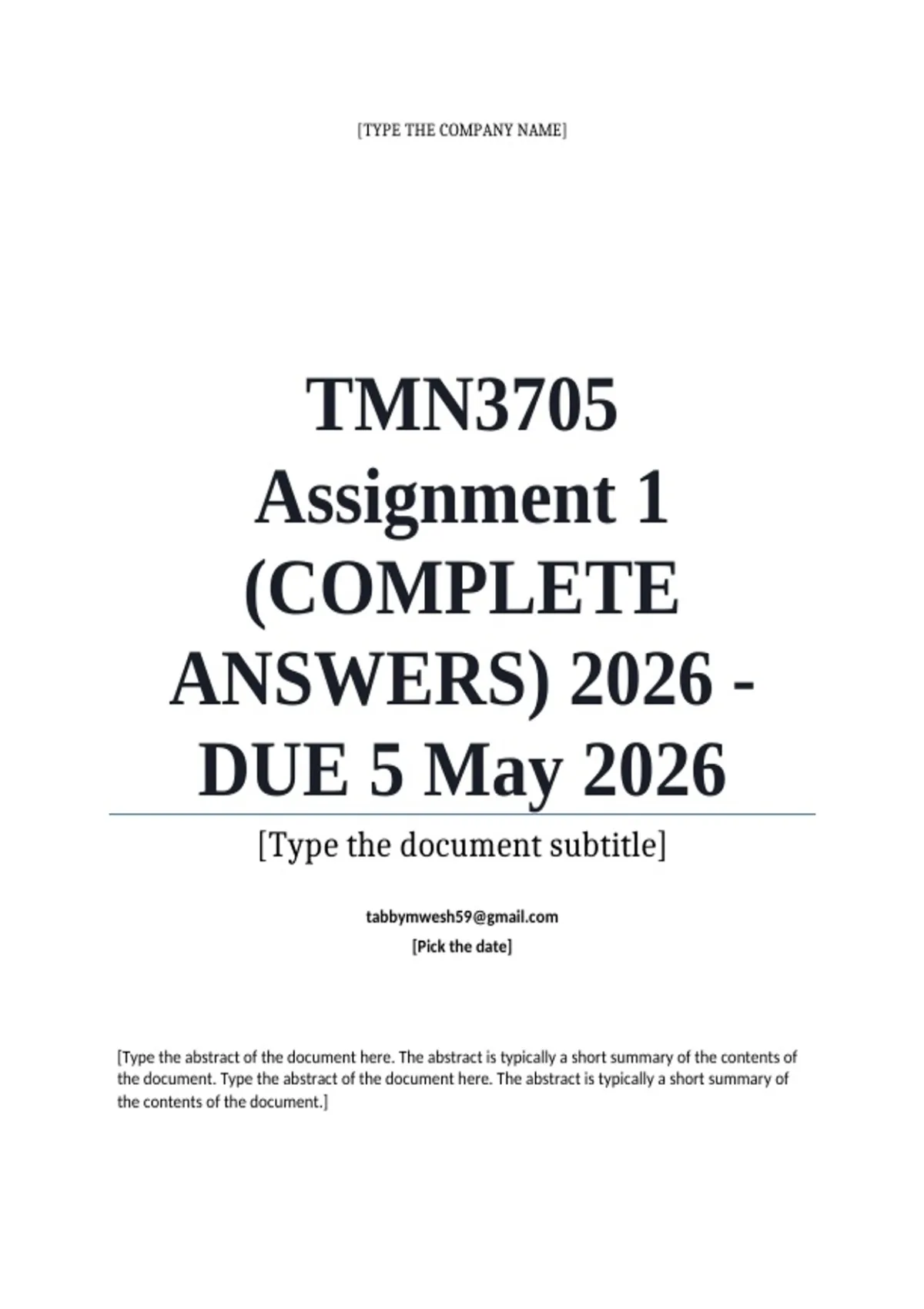 [TYPE THE COMPANY NAME]

TMN3705 Assignment 1 (COMPLETE ANSWERS) 2026 - DUE 5 May 2026

[Type the document subtitle]

tabbymwesh59@gmail.com
[Pick the date]

[Type the abstract of the document here. The abstract is typically a short summary of the contents of the document. Type the abstract of the document here. The abstract is typically a short summary of the contents of the document.]